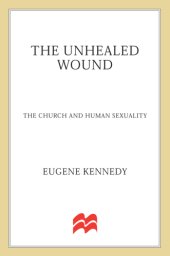 THE UNHEALED WOUND

THE CHURCH AND HUMAN SEXUALITY

EUGENE KENNEDY